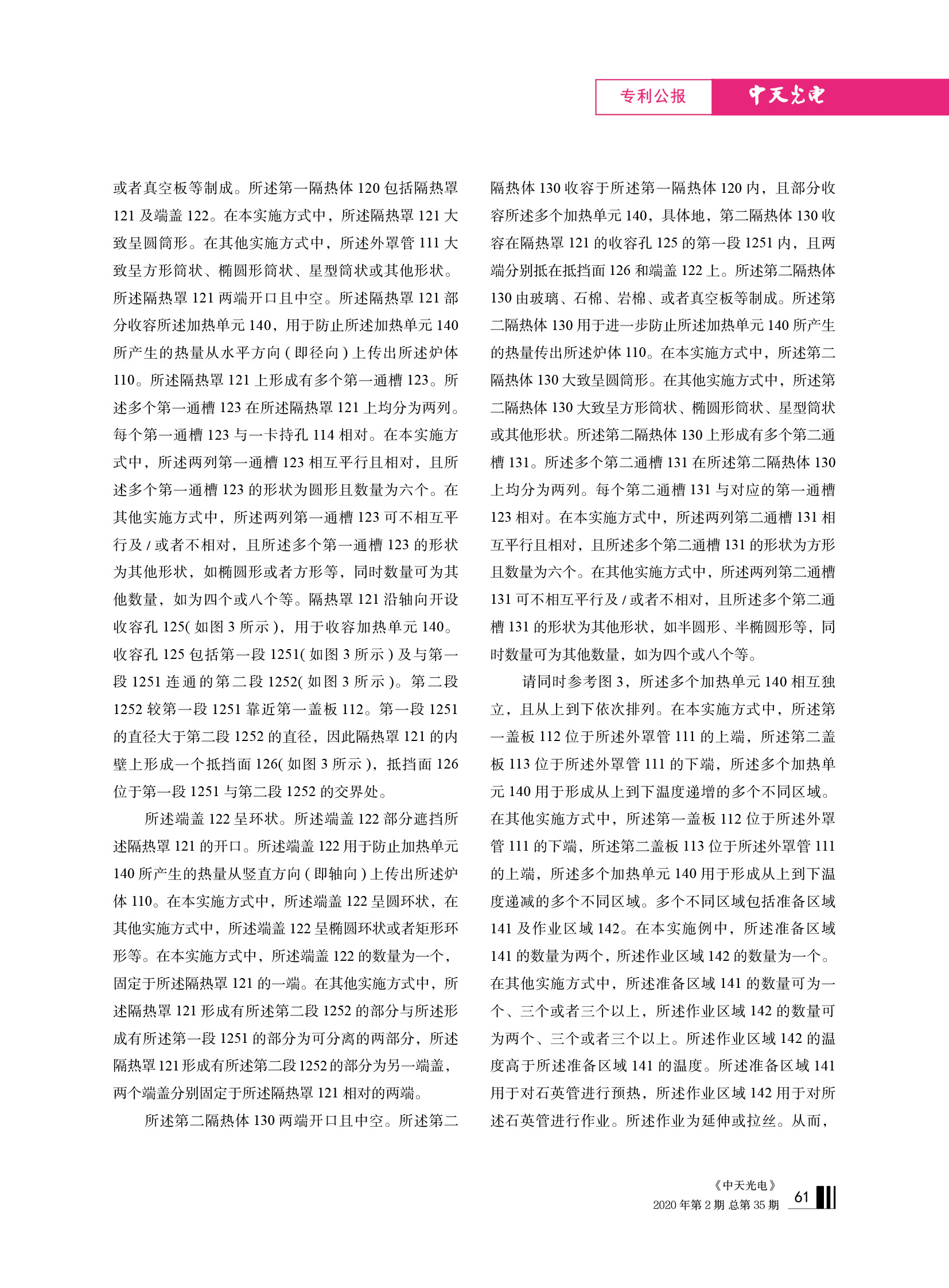 专利公报 中天光电

或者真空板等制成。所述第一隔热体 120 包括隔热罩 121 及端盖 122。在本实施方式中，所述隔热罩 121 大致呈圆筒形。在其他实施方式中，所述外罩管 111 大致呈方形筒状、椭圆形筒状、星型筒状或其他形状。所述隔热罩 121 两端开口且中空。所述隔热罩 121 部分收容所述加热单元 140，用于防止所述加热单元 140 所产生的热量从水平方向 ( 即径向 ) 上传出所述炉体 110。所述隔热罩 121 上形成有多个第一通槽 123。所述多个第一通槽 123 在所述隔热罩 121 上均分为两列。每个第一通槽 123 与一卡持孔 114 相对。在本实施方式中，所述两列第一通槽 123 相互平行且相对，且所述多个第一通槽 123 的形状为圆形且数量为六个。在其他实施方式中，所述两列第一通槽 123 可不相互平行及 / 或者不相对，且所述多个第一通槽 123 的形状为其他形状，如椭圆形或者方形等，同时数量可为其他数量，如为四个或八个等。隔热罩 121 沿轴向开设收容孔 125( 如图 3 所示 )，用于收容加热单元 140。收容孔 125 包括第一段 1251( 如图 3 所示 ) 及与第一段 1251 连通的第二段 1252( 如图 3 所示 )。第二段 1252 较第一段 1251 靠近第一盖板 112。第一段 1251 的直径大于第二段 1252 的直径，因此隔热罩 121 的内壁上形成一个抵挡面 126( 如图 3 所示 )，抵挡面 126 位于第一段 1251 与第二段 1252 的交界处。

所述端盖 122 呈环状。所述端盖 122 部分遮挡所述隔热罩 121 的开口。所述端盖 122 用于防止加热单元 140 所产生的热量从竖直方向 ( 即轴向 ) 上传出所述炉体 110。在本实施方式中，所述端盖 122 呈圆环状，在其他实施方式中，所述端盖 122 呈椭圆环状或者矩形环形等。在本实施方式中，所述端盖 122 的数量为一个，固定于所述隔热罩 121 的一端。在其他实施方式中，所述隔热罩 121 形成有所述第二段 1252 的部分与所述形成有所述第一段 1251 的部分为可分离的两部分，所述隔热罩 121 形成有所述第二段 1252 的部分为另一端盖，两个端盖分别固定于所述隔热罩 121 相对的两端。

所述第二隔热体 130 两端开口且中空。所述第二隔热体 130 收容于所述第一隔热体 120 内，且部分收容所述多个加热单元 140，具体地，第二隔热体 130 收容在隔热罩 121 的收容孔 125 的第一段 1251 内，且两端分别抵在抵挡面 126 和端盖 122 上。所述第二隔热体 130 由玻璃、石棉、岩棉、或者真空板等制成。所述第二隔热体 130 用于进一步防止所述加热单元 140 所产生的热量传出所述炉体 110。在本实施方式中，所述第二隔热体 130 大致呈圆筒形。在其他实施方式中，所述第二隔热体 130 大致呈方形筒状、椭圆形筒状、星型筒状或其他形状。所述第二隔热体 130 上形成有多个第二通槽 131。所述多个第二通槽 131 在所述第二隔热体 130 上均分为两列。每个第二通槽 131 与对应的第一通槽 123 相对。在本实施方式中，所述两列第二通槽 131 相互平行且相对，且所述多个第二通槽 131 的形状为方形且数量为六个。在其他实施方式中，所述两列第二通槽 131 可不相互平行及 / 或者不相对，且所述多个第二通槽 131 的形状为其他形状，如半圆形、半椭圆形等，同时数量可为其他数量，如为四个或八个等。

请同时参考图 3，所述多个加热单元 140 相互独立，且从上到下依次排列。在本实施方式中，所述第一盖板 112 位于所述外罩管 111 的上端，所述第二盖板 113 位于所述外罩管 111 的下端，所述多个加热单元 140 用于形成从上到下温度递增的多个不同区域。在其他实施方式中，所述第一盖板 112 位于所述外罩管 111 的下端，所述第二盖板 113 位于所述外罩管 111 的上端，所述多个加热单元 140 用于形成从上到下温度递减的多个不同区域。多个不同区域包括准备区域 141 及作业区域 142。在本实施例中，所述准备区域 141 的数量为两个，所述作业区域 142 的数量为一个。在其他实施方式中，所述准备区域 141 的数量可为一个、三个或者三个以上，所述作业区域 142 的数量可为两个、三个或者三个以上。所述作业区域 142 的温度高于所述准备区域 141 的温度。所述准备区域 141 用于对石英管进行预热，所述作业区域 142 用于对所述石英管进行作业。所述作业为延伸或拉丝。从而，

《中天光电》
2020 年第 2 期 总第 35 期 61